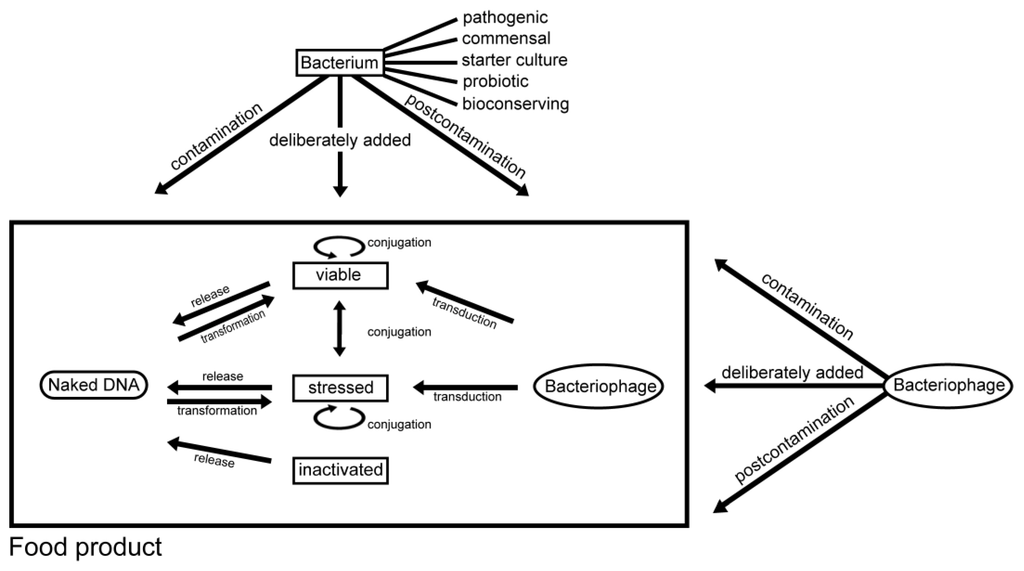 Bacterium
pathogenic
commensal
starter culture
probiotic
bioconserving

contamination
deliberately added
postcontamination

conjugation
viable
release
transformation
transduction
conjugation
Naked DNA
release
transformation
stressed
transduction
Bacteriophage
conjugation
release
inactivated

contamination
deliberately added
Bacteriophage
postcontamination

Food product